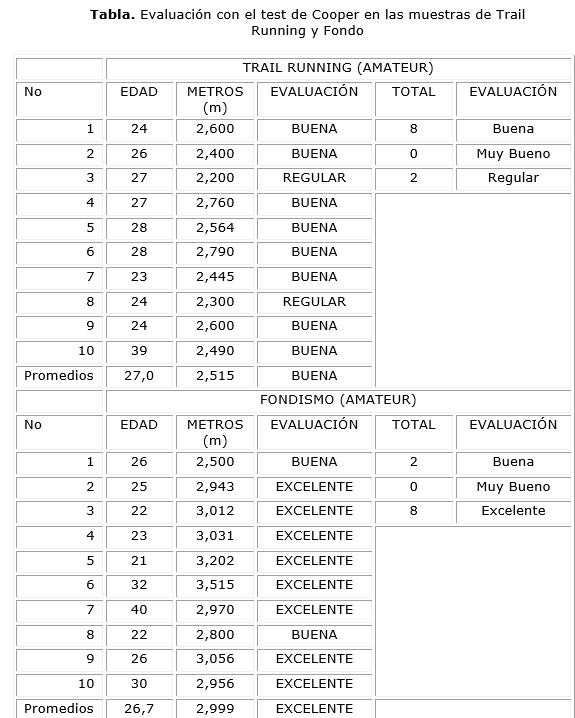 **Tabla.** Evaluación con el test de Cooper en las muestras de Trail Running y Fondo

| | TRAIL RUNNING (AMATEUR) | | | | |
|---|---|---|---|---|---|
| No | EDAD | METROS (m) | EVALUACIÓN | TOTAL | EVALUACIÓN |
| 1 | 24 | 2,600 | BUENA | 8 | Buena |
| 2 | 26 | 2,400 | BUENA | 0 | Muy Bueno |
| 3 | 27 | 2,200 | REGULAR | 2 | Regular |
| 4 | 27 | 2,760 | BUENA | | |
| 5 | 28 | 2,564 | BUENA | | |
| 6 | 28 | 2,790 | BUENA | | |
| 7 | 23 | 2,445 | BUENA | | |
| 8 | 24 | 2,300 | REGULAR | | |
| 9 | 24 | 2,600 | BUENA | | |
| 10 | 39 | 2,490 | BUENA | | |
| Promedios | 27,0 | 2,515 | BUENA | | |
| | FONDISMO (AMATEUR) | | | | |
| No | EDAD | METROS (m) | EVALUACIÓN | TOTAL | EVALUACIÓN |
| 1 | 26 | 2,500 | BUENA | 2 | Buena |
| 2 | 25 | 2,943 | EXCELENTE | 0 | Muy Bueno |
| 3 | 22 | 3,012 | EXCELENTE | 8 | Excelente |
| 4 | 23 | 3,031 | EXCELENTE | | |
| 5 | 21 | 3,202 | EXCELENTE | | |
| 6 | 32 | 3,515 | EXCELENTE | | |
| 7 | 40 | 2,970 | EXCELENTE | | |
| 8 | 22 | 2,800 | BUENA | | |
| 9 | 26 | 3,056 | EXCELENTE | | |
| 10 | 30 | 2,956 | EXCELENTE | | |
| Promedios | 26,7 | 2,999 | EXCELENTE | | |